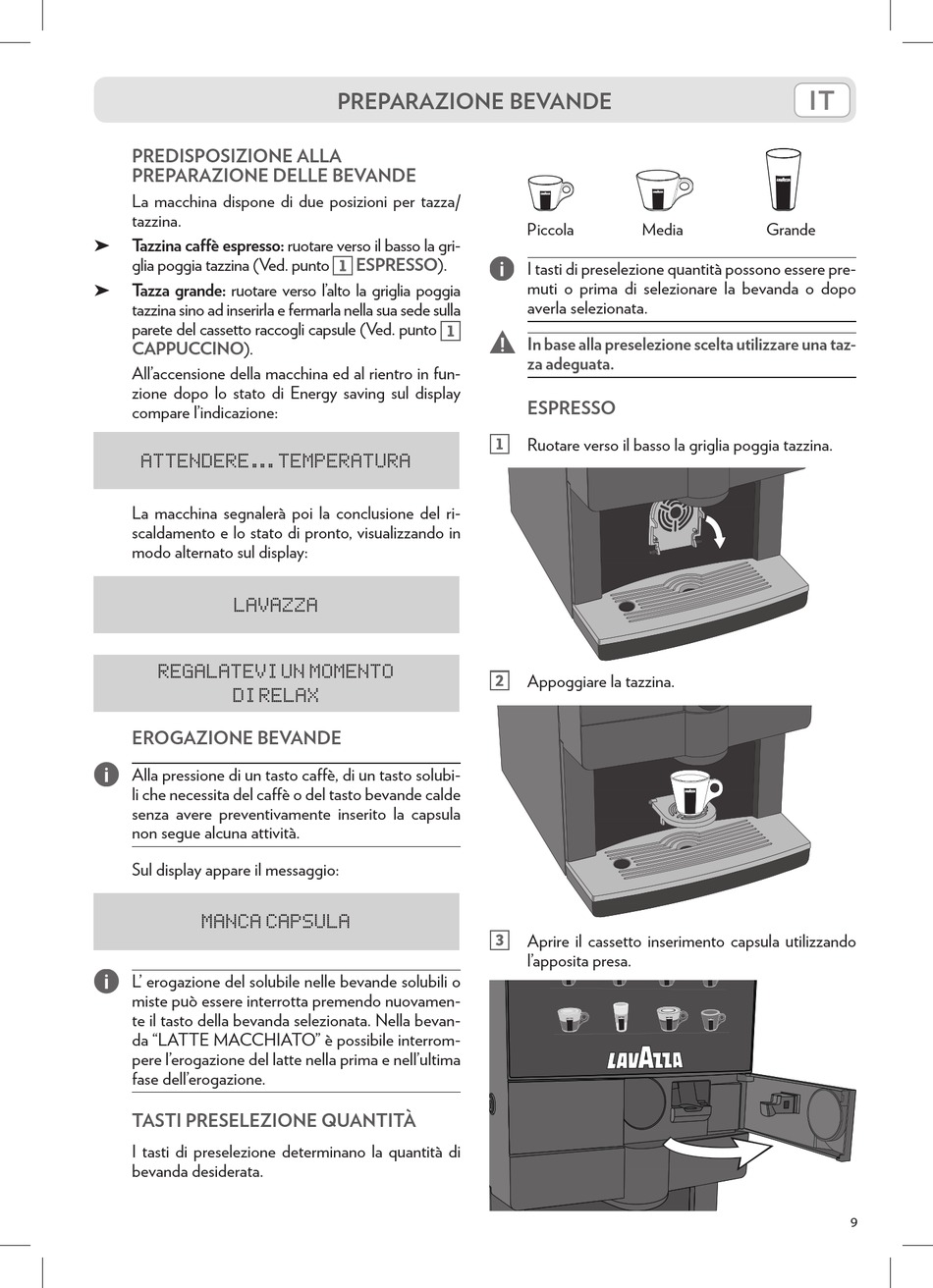 PREPARAZIONE BEVANDE

IT

PREDISPOSIZIONE ALLA PREPARAZIONE DELLE BEVANDE

La macchina dispone di due posizioni per tazza/tazzina.

➤ Tazzina caffè espresso: ruotare verso il basso la griglia poggia tazzina (Ved. punto 1 ESPRESSO).

➤ Tazza grande: ruotare verso l'alto la griglia poggia tazzina sino ad inserirla e fermarla nella sua sede sulla parete del cassetto raccogli capsule (Ved. punto 1 CAPPUCCINO).

All'accensione della macchina ed al rientro in funzione dopo lo stato di Energy saving sul display compare l'indicazione:

ATTENDERE... TEMPERATURA

La macchina segnalerà poi la conclusione del riscaldamento e lo stato di pronto, visualizzando in modo alternato sul display:

LAVAZZA

REGALATEVI UN MOMENTO DI RELAX

EROGAZIONE BEVANDE

Alla pressione di un tasto caffè, di un tasto solubili che necessita del caffè o del tasto bevande calde senza avere preventivamente inserito la capsula non segue alcuna attività.

Sul display appare il messaggio:

MANCA CAPSULA

L' erogazione del solubile nelle bevande solubili o miste può essere interrotta premendo nuovamente il tasto della bevanda selezionata. Nella bevanda "LATTE MACCHIATO" è possibile interrompere l'erogazione del latte nella prima e nell'ultima fase dell'erogazione.

TASTI PRESELEZIONE QUANTITÀ

I tasti di preselezione determinano la quantità di bevanda desiderata.

Piccola Media Grande

I tasti di preselezione quantità possono essere premuti o prima di selezionare la bevanda o dopo averla selezionata.

In base alla preselezione scelta utilizzare una tazza adeguata.

ESPRESSO

1 Ruotare verso il basso la griglia poggia tazzina.

2 Appoggiare la tazzina.

3 Aprire il cassetto inserimento capsula utilizzando l'apposita presa.

LAVAZZA

9